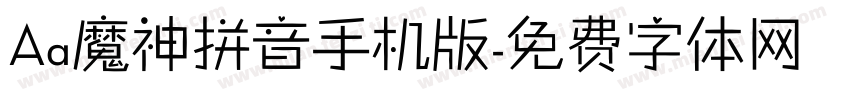 Aa魔神拼音手机版-免费字体网